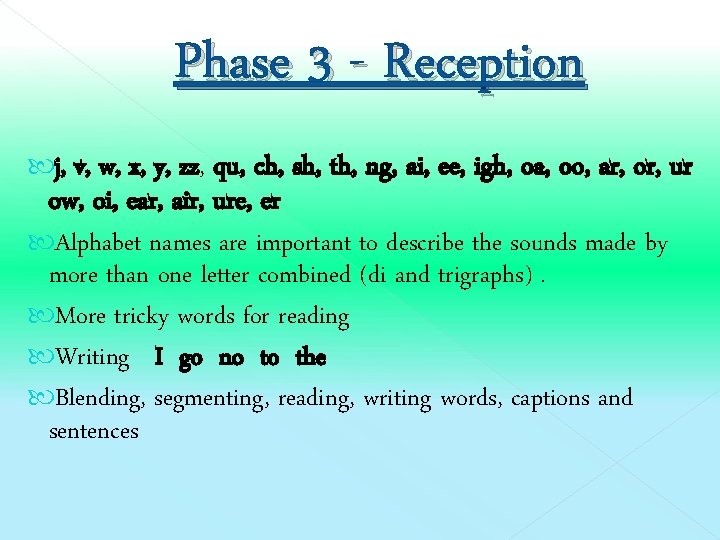 Phase 3 - Reception

j, v, w, x, y, zz, qu, ch, sh, th, ng, ai, ee, igh, oa, oo, ar, or, ur ow, oi, ear, air, ure, er

Alphabet names are important to describe the sounds made by more than one letter combined (di and trigraphs) .

More tricky words for reading

Writing I go no to the

Blending, segmenting, reading, writing words, captions and sentences